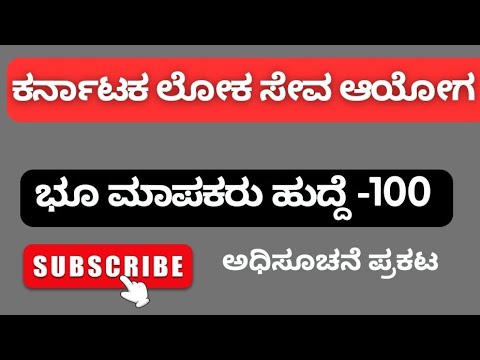 ಕರ್ನಾಟಕ ಲೋಕ ಸೇವ ಆಯೋಗ

ಭೂ ಮಾಪಕರು ಹುದ್ದೆ -100

SUBSCRIBE

ಅಧಿಸೂಚನೆ ಪ್ರಕಟ